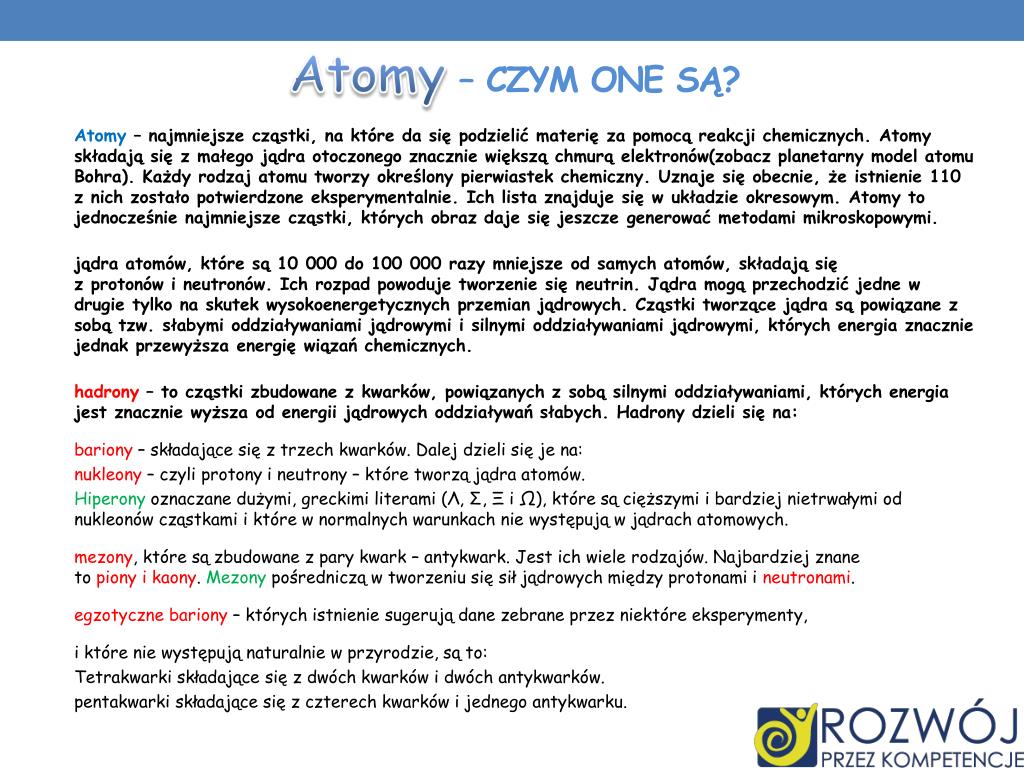 Atomy – CZYM ONE SĄ?

Atomy – najmniejsze cząstki, na które da się podzielić materię za pomocą reakcji chemicznych. Atomy składają się z małego jądra otoczonego znacznie większą chmurą elektronów(zobacz planetarny model atomu Bohra). Każdy rodzaj atomu tworzy określony pierwiastek chemiczny. Uznaje się obecnie, że istnienie 110 z nich zostało potwierdzone eksperymentalnie. Ich lista znajduje się w układzie okresowym. Atomy to jednocześnie najmniejsze cząstki, których obraz daje się jeszcze generować metodami mikroskopowymi.

jądra atomów, które są 10 000 do 100 000 razy mniejsze od samych atomów, składają się z protonów i neutronów. Ich rozpad powoduje tworzenie się neutrin. Jądra mogą przechodzić jedne w drugie tylko na skutek wysokoenergetycznych przemian jądrowych. Cząstki tworzące jądra są powiązane z sobą tzw. słabymi oddziaływaniami jądrowymi i silnymi oddziaływaniami jądrowymi, których energia znacznie jednak przewyższa energię wiązań chemicznych.

hadrony – to cząstki zbudowane z kwarków, powiązanych z sobą silnymi oddziaływaniami, których energia jest znacznie wyższa od energii jądrowych oddziaływań słabych. Hadrony dzieli się na:

bariony – składające się z trzech kwarków. Dalej dzieli się je na:
nukleony – czyli protony i neutrony – które tworzą jądra atomów.
Hiperony oznaczane dużymi, greckimi literami (Λ, Σ, Ξ i Ω), które są cięższymi i bardziej nietrwałymi od nukleonów cząstkami i które w normalnych warunkach nie występują w jądrach atomowych.

mezony, które są zbudowane z pary kwark – antykwark. Jest ich wiele rodzajów. Najbardziej znane to piony i kaony. Mezony pośredniczą w tworzeniu się sił jądrowych między protonami i neutronami.

egzotyczne bariony – których istnienie sugerują dane zebrane przez niektóre eksperymenty,

i które nie występują naturalnie w przyrodzie, są to:
Tetrakwarki składające się z dwóch kwarków i dwóch antykwarków.
pentakwarki składające się z czterech kwarków i jednego antykwarku.

ROZWÓJ
PRZEZ KOMPETENCJE